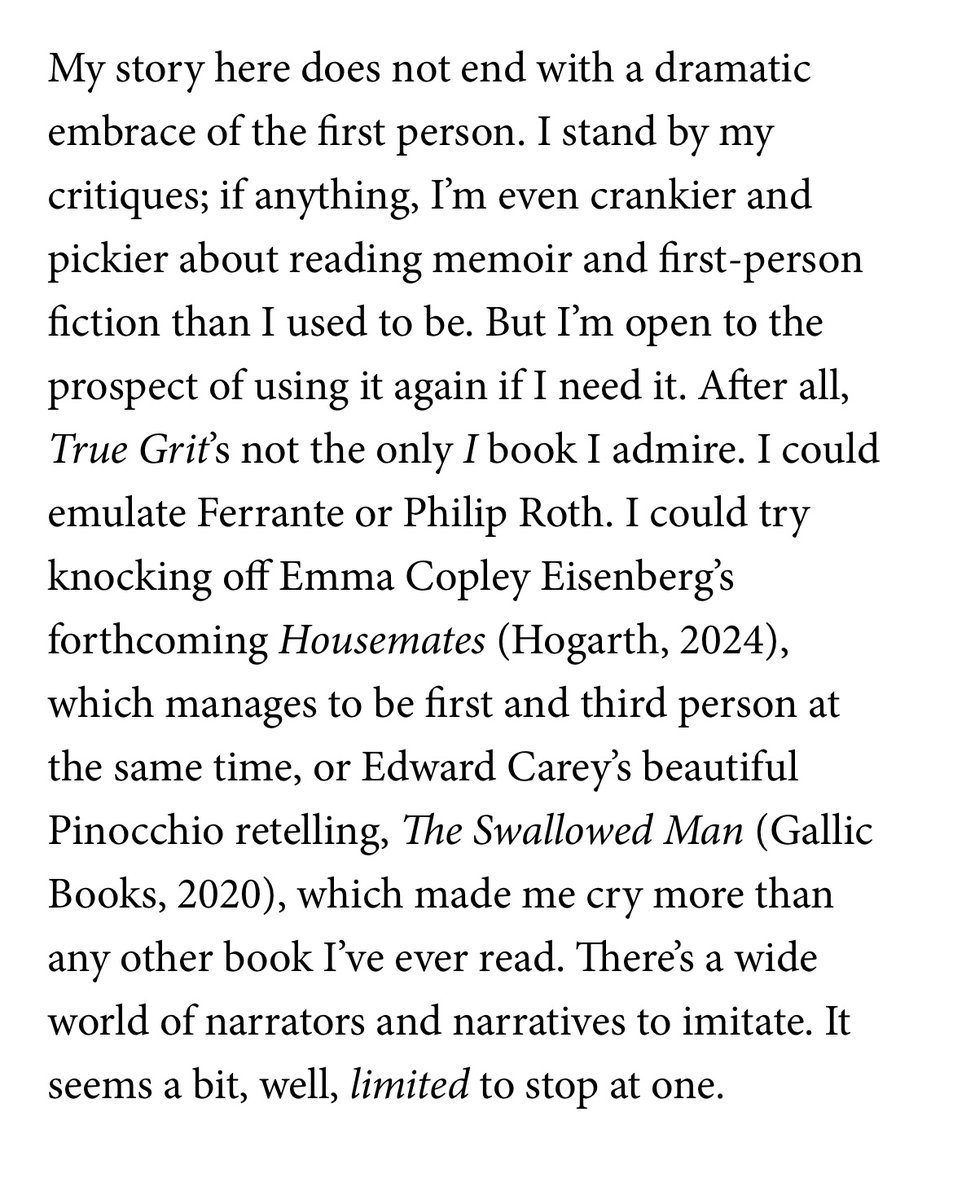 My story here does not end with a dramatic embrace of the first person. I stand by my critiques; if anything, I'm even crankier and pickier about reading memoir and first-person fiction than I used to be. But I'm open to the prospect of using it again if I need it. After all, True Grit's not the only I book I admire. I could emulate Ferrante or Philip Roth. I could try knocking off Emma Copley Eisenberg's forthcoming Housemates (Hogarth, 2024), which manages to be first and third person at the same time, or Edward Carey's beautiful Pinocchio retelling, The Swallowed Man (Gallic Books, 2020), which made me cry more than any other book I've ever read. There's a wide world of narrators and narratives to imitate. It seems a bit, well, limited to stop at one.